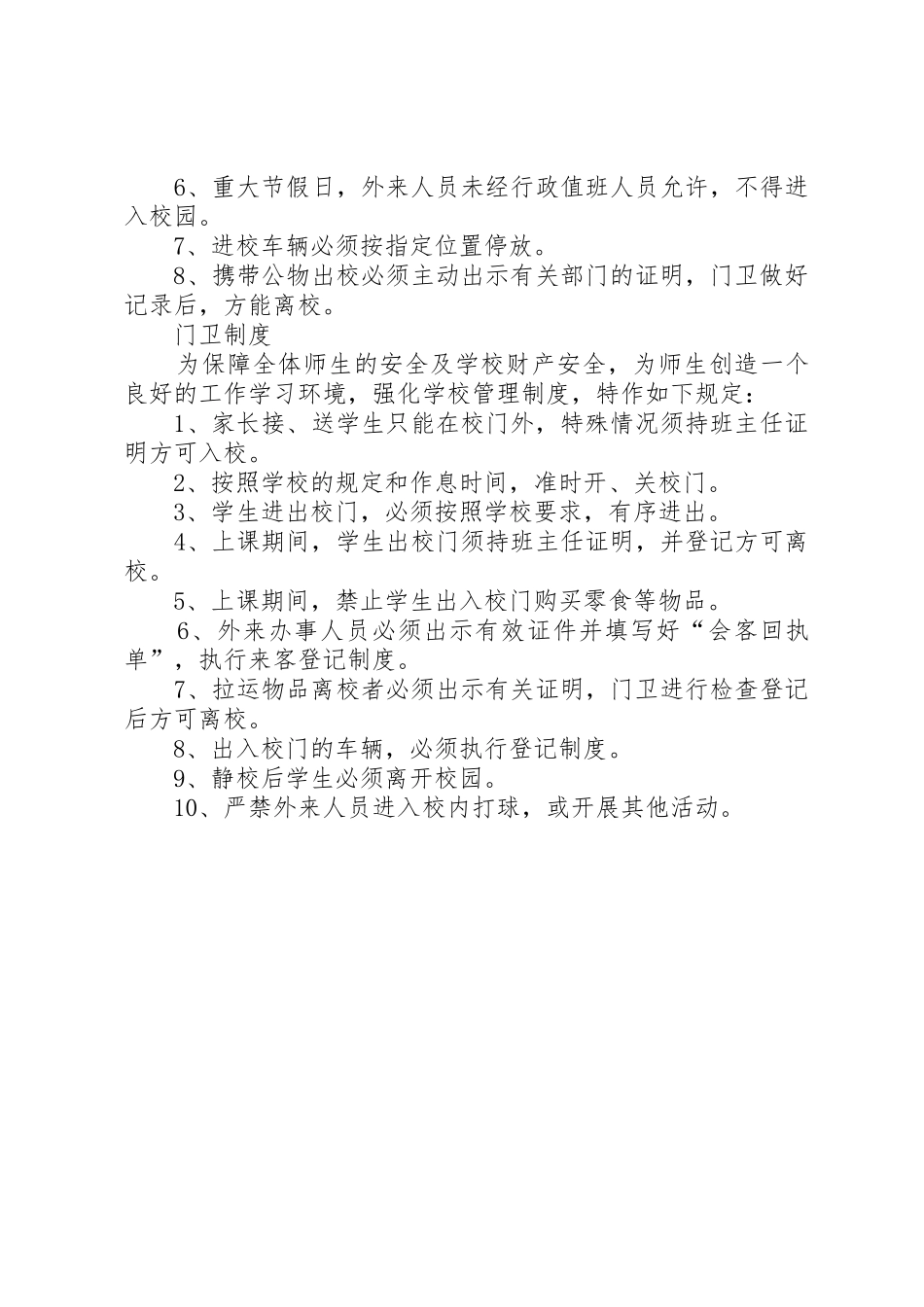 6、重大节假日，外来人员未经行政值班人员允许，不得进入校园。

7、进校车辆必须按指定位置停放。

8、携带公物出校必须主动出示有关部门的证明，门卫做好记录后，方能离校。

门卫制度

为保障全体师生的安全及学校财产安全，为师生创造一个良好的工作学习环境，强化学校管理制度，特作如下规定：

1、家长接、送学生只能在校门外，特殊情况须持班主任证明方可入校。

2、按照学校的规定和作息时间，准时开、关校门。

3、学生进出校门，必须按照学校要求，有序进出。

4、上课期间，学生出校门须持班主任证明，并登记方可离校。

5、上课期间，禁止学生出入校门购买零食等物品。

6、外来办事人员必须出示有效证件并填写好“会客回执单”，执行来客登记制度。

7、拉运物品离校者必须出示有关证明，门卫进行检查登记后方可离校。

8、出入校门的车辆，必须执行登记制度。

9、静校后学生必须离开校园。

10、严禁外来人员进入校内打球，或开展其他活动。